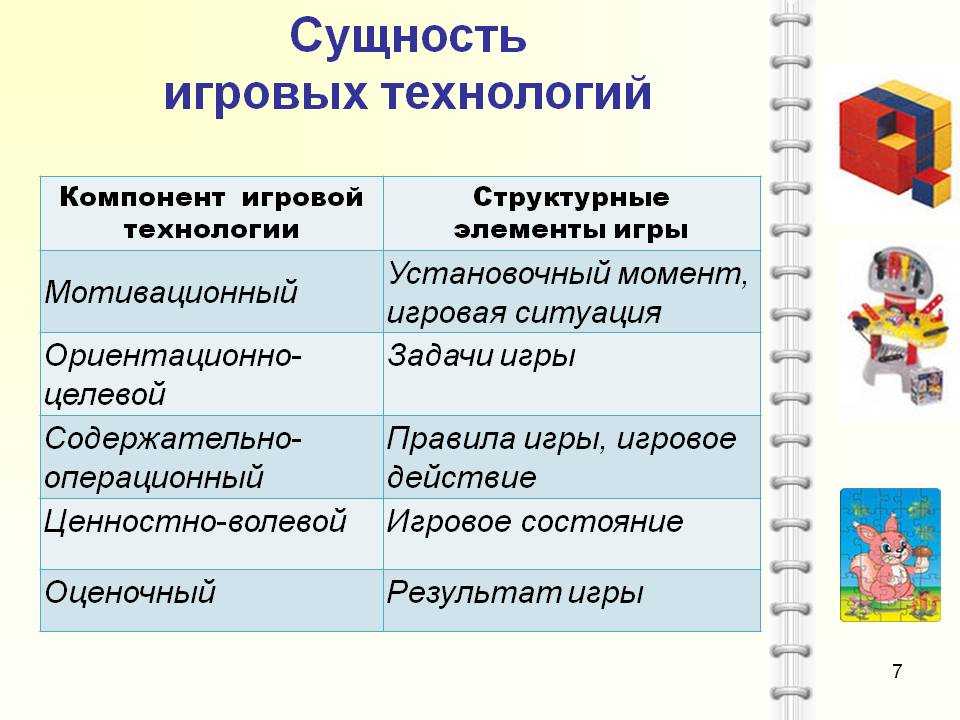 Сущность игровых технологий

| Компонент игровой технологии | Структурные элементы игры |
|---|---|
| Мотивационный | Установочный момент, игровая ситуация |
| Ориентационно-целевой | Задачи игры |
| Содержательно-операционный | Правила игры, игровое действие |
| Ценностно-волевой | Игровое состояние |
| Оценочный | Результат игры |

7